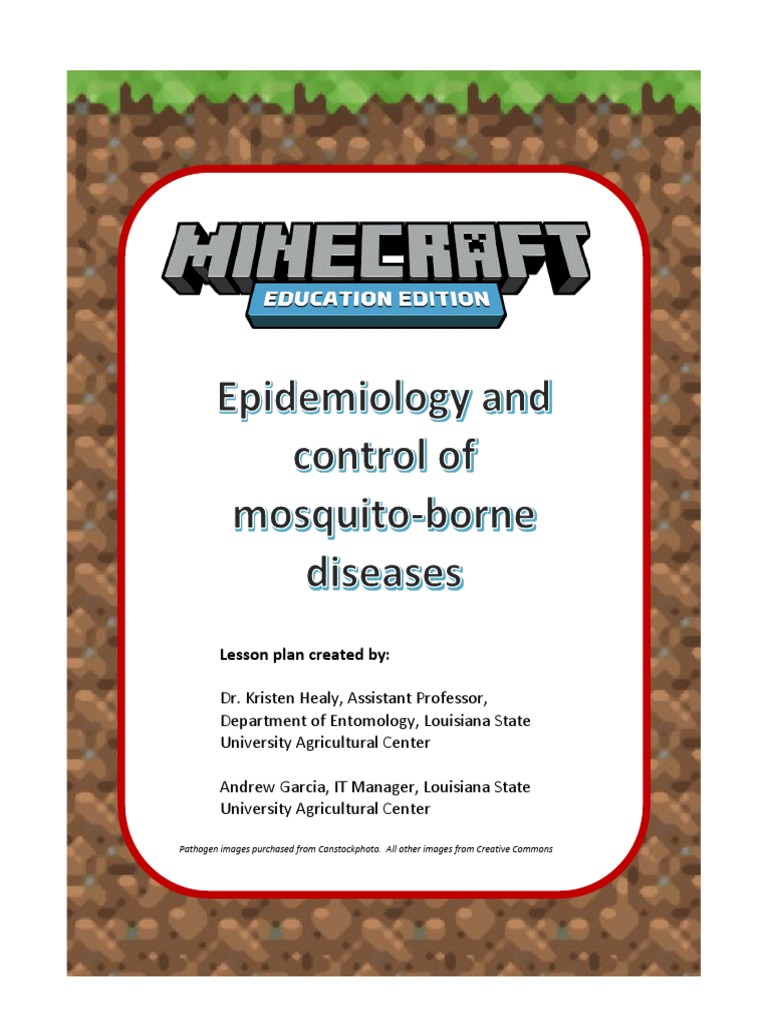 MINECRAFT
EDUCATION EDITION

Epidemiology and control of mosquito-borne diseases

Lesson plan created by:

Dr. Kristen Healy, Assistant Professor, Department of Entomology, Louisiana State University Agricultural Center

Andrew Garcia, IT Manager, Louisiana State University Agricultural Center

Pathogen images purchased from Canstockphoto. All other images from Creative Commons